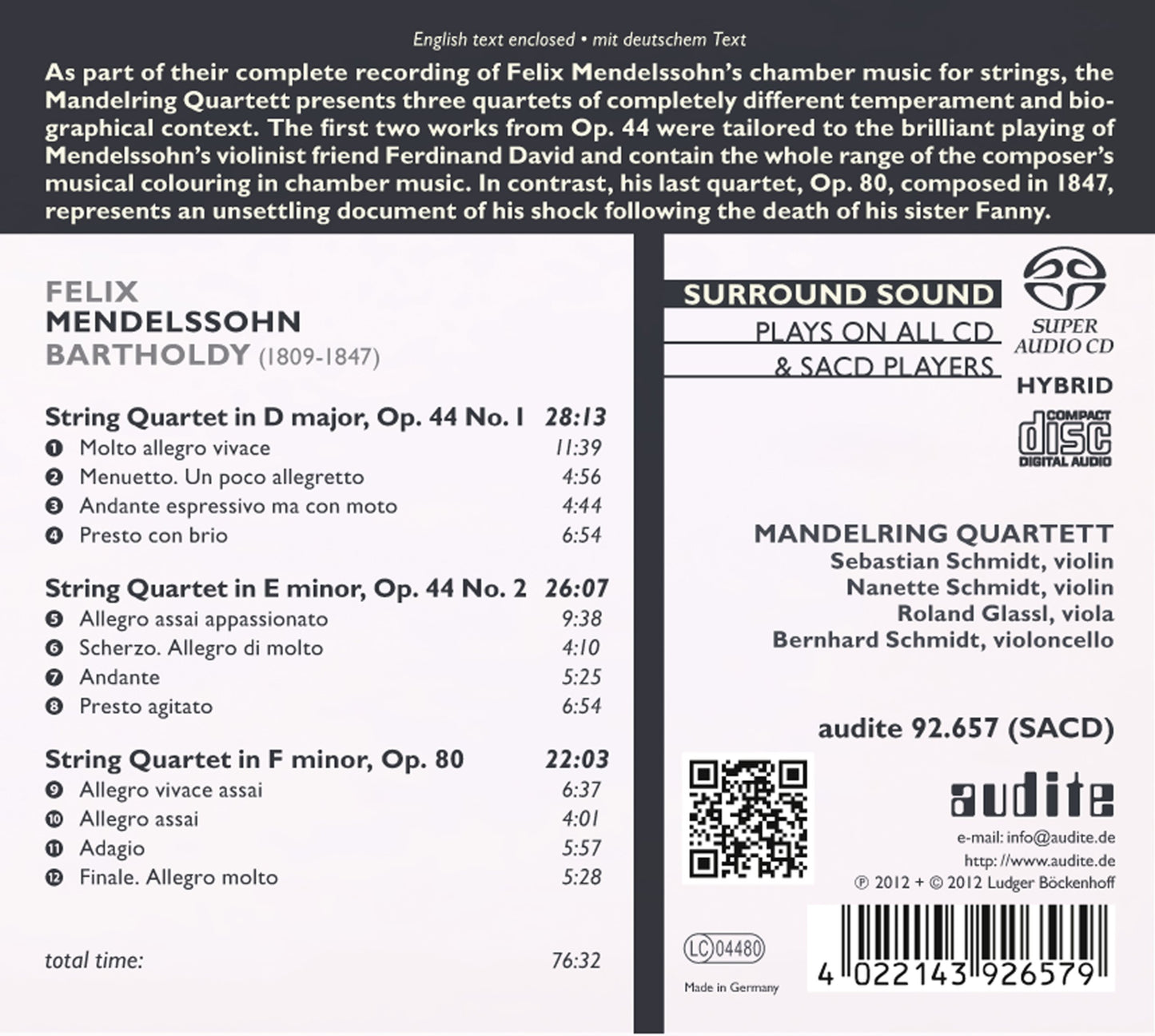 English text enclosed • mit deutschem Text

As part of their complete recording of Felix Mendelssohn's chamber music for strings, the Mandelring Quartett presents three quartets of completely different temperament and biographical context. The first two works from Op. 44 were tailored to the brilliant playing of Mendelssohn's violinist friend Ferdinand David and contain the whole range of the composer's musical colouring in chamber music. In contrast, his last quartet, Op. 80, composed in 1847, represents an unsettling document of his shock following the death of his sister Fanny.

FELIX
MENDELSSOHN
BARTHOLDY (1809-1847)

String Quartet in D major, Op. 44 No. 1 28:13
❶ Molto allegro vivace 11:39
❷ Menuetto. Un poco allegretto 4:56
❸ Andante espressivo ma con moto 4:44
❹ Presto con brio 6:54

String Quartet in E minor, Op. 44 No. 2 26:07
❺ Allegro assai appassionato 9:38
❻ Scherzo. Allegro di molto 4:10
❼ Andante 5:25
❽ Presto agitato 6:54

String Quartet in F minor, Op. 80 22:03
❾ Allegro vivace assai 6:37
❿ Allegro assai 4:01
⓫ Adagio 5:57
⓬ Finale. Allegro molto 5:28

total time: 76:32

SURROUND SOUND
PLAYS ON ALL CD
& SACD PLAYERS

SUPER AUDIO CD
HYBRID
COMPACT disc DIGITAL AUDIO

MANDELRING QUARTETT
Sebastian Schmidt, violin
Nanette Schmidt, violin
Roland Glassl, viola
Bernhard Schmidt, violoncello

audite 92.657 (SACD)

audite
e-mail: info@audite.de
http: //www.audite.de
℗ 2012 + © 2012 Ludger Böckenhoff

LC 04480
Made in Germany

4 022143 926579